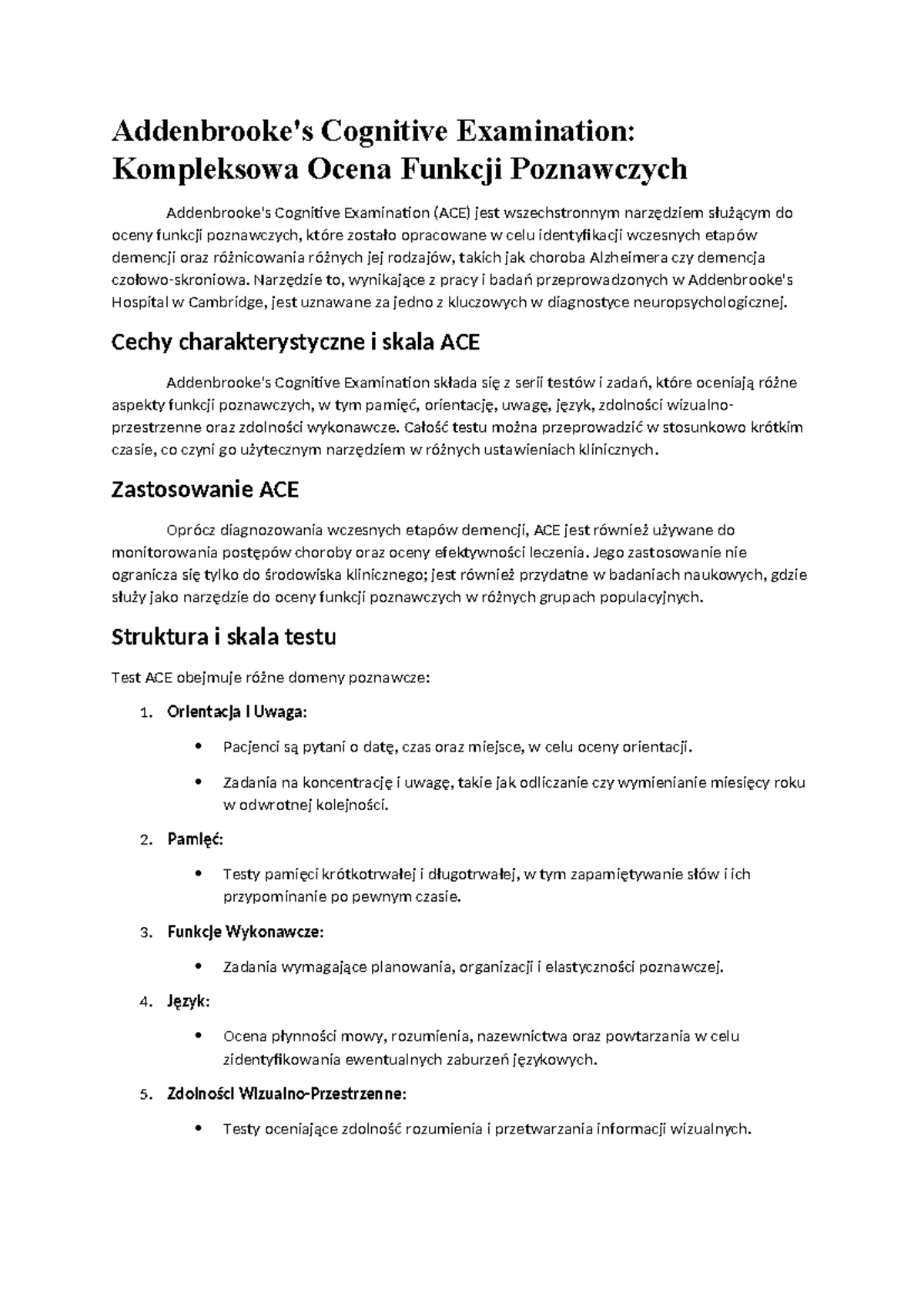 Addenbrooke's Cognitive Examination: Kompleksowa Ocena Funkcji Poznawczych

Addenbrooke's Cognitive Examination (ACE) jest wszechstronnym narzędziem służącym do oceny funkcji poznawczych, które zostało opracowane w celu identyfikacji wczesnych etapów demencji oraz różnicowania różnych jej rodzajów, takich jak choroba Alzheimera czy demencja czołowo-skroniowa. Narzędzie to, wynikające z pracy i badań przeprowadzonych w Addenbrooke's Hospital w Cambridge, jest uznawane za jedno z kluczowych w diagnostyce neuropsychologicznej.

Cechy charakterystyczne i skala ACE

Addenbrooke's Cognitive Examination składa się z serii testów i zadań, które oceniają różne aspekty funkcji poznawczych, w tym pamięć, orientację, uwagę, język, zdolności wizualno-przestrzenne oraz zdolności wykonawcze. Całość testu można przeprowadzić w stosunkowo krótkim czasie, co czyni go użytecznym narzędziem w różnych ustawieniach klinicznych.

Zastosowanie ACE

Oprócz diagnozowania wczesnych etapów demencji, ACE jest również używane do monitorowania postępów choroby oraz oceny efektywności leczenia. Jego zastosowanie nie ogranicza się tylko do środowiska klinicznego; jest również przydatne w badaniach naukowych, gdzie służy jako narzędzie do oceny funkcji poznawczych w różnych grupach populacyjnych.

Struktura i skala testu

Test ACE obejmuje różne domeny poznawcze:

1. Orientacja i Uwaga:

• Pacjenci są pytani o datę, czas oraz miejsce, w celu oceny orientacji.

• Zadania na koncentrację i uwagę, takie jak odliczanie czy wymienianie miesięcy roku w odwrotnej kolejności.

2. Pamięć:

• Testy pamięci krótkotrwałej i długotrwałej, w tym zapamiętywanie słów i ich przypominanie po pewnym czasie.

3. Funkcje Wykonawcze:

• Zadania wymagające planowania, organizacji i elastyczności poznawczej.

4. Język:

• Ocena płynności mowy, rozumienia, nazewnictwa oraz powtarzania w celu zidentyfikowania ewentualnych zaburzeń językowych.

5. Zdolności Wizualno-Przestrzenne:

• Testy oceniające zdolność rozumienia i przetwarzania informacji wizualnych.